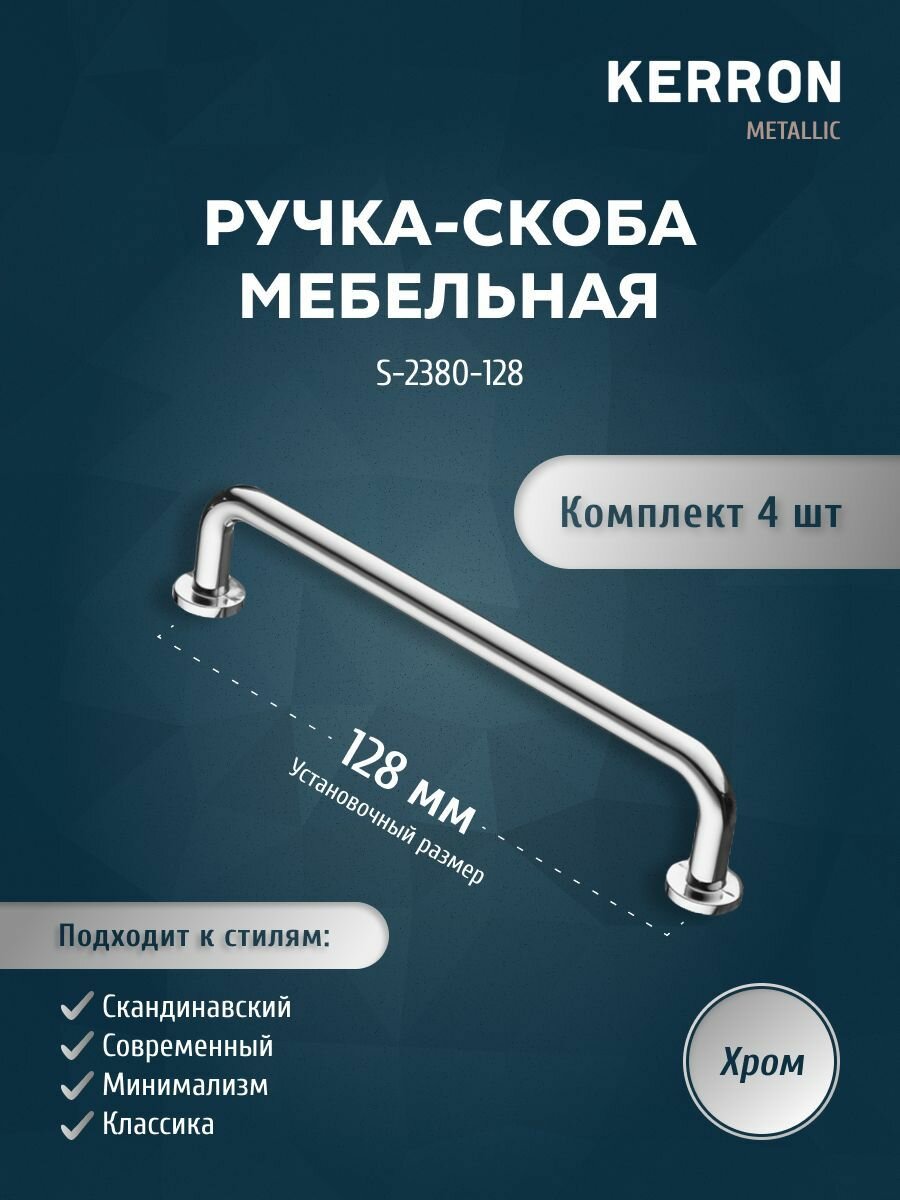 KERRON
METALLIC

РУЧКА-СКОБА МЕБЕЛЬНАЯ

S-2380-128

Комплект 4 шт

128 мм
Установочный размер

Подходит к стилям:

Скандинавский
Современный
Минимализм
Классика

Хром